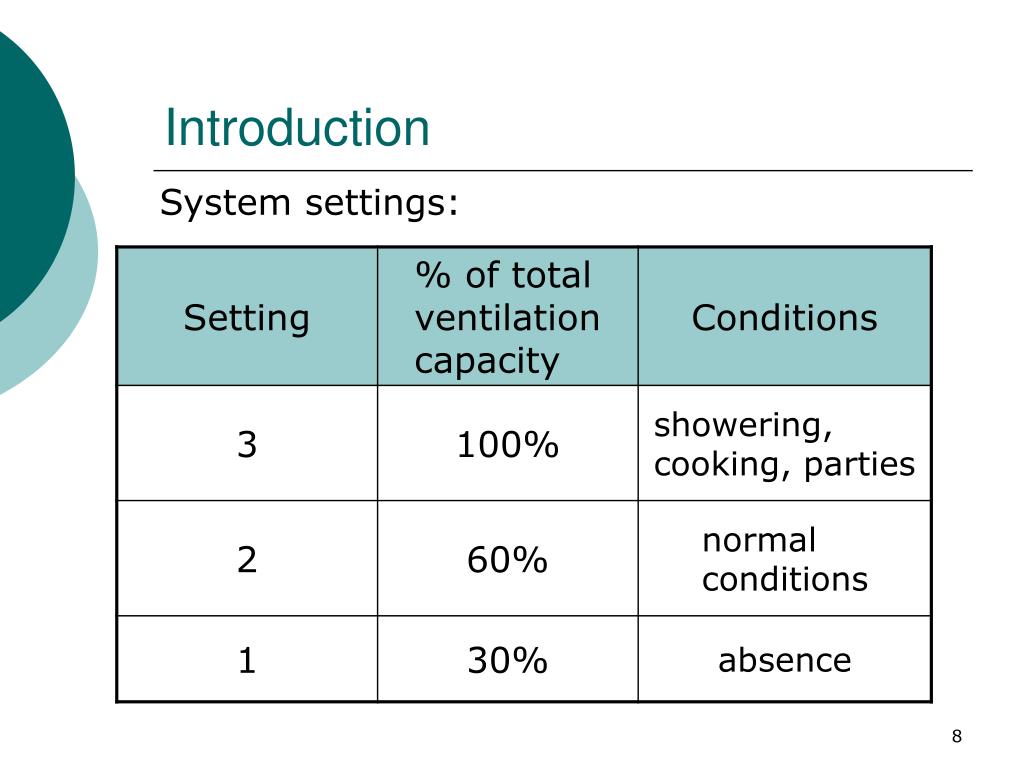 Introduction

System settings:

| Setting | % of total ventilation capacity | Conditions |
|---|---|---|
| 3 | 100% | showering, cooking, parties |
| 2 | 60% | normal conditions |
| 1 | 30% | absence |

8